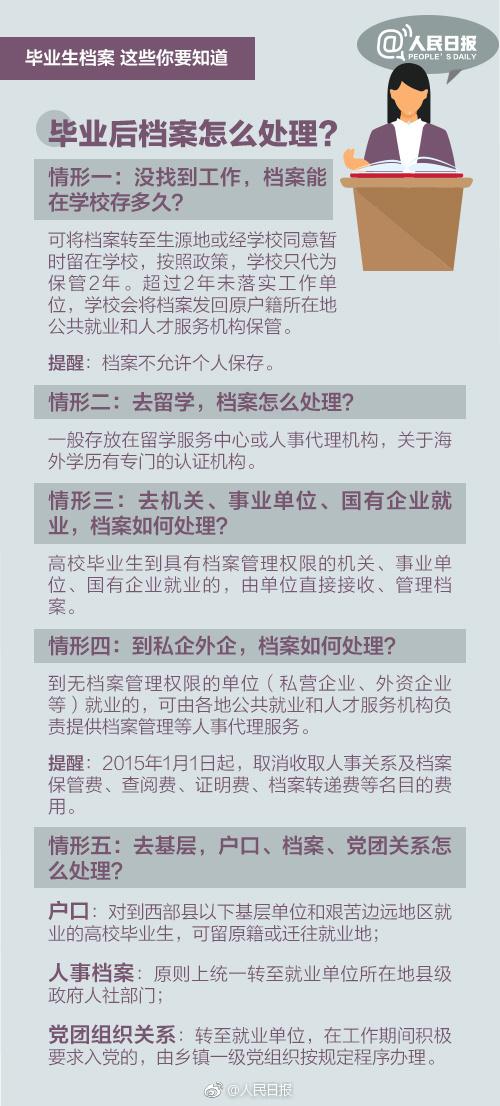 毕业生档案 这些你要知道

@人民日报
PEOPLE'S DAILY

毕业后档案怎么处理？

情形一：没找到工作，档案能在学校存多久？

可将档案转至生源地或经学校同意暂时留在学校，按照政策，学校只代为保管2年。超过2年未落实工作单位，学校会将档案发回原户籍所在地公共就业和人才服务机构保管。

提醒：档案不允许个人保存。

情形二：去留学，档案怎么处理？

一般存放在留学服务中心或人事代理机构，关于海外学历有专门的认证机构。

情形三：去机关、事业单位、国有企业就业，档案如何处理？

高校毕业生到具有档案管理权限的机关、事业单位、国有企业就业的，由单位直接接收、管理档案。

情形四：到私企外企，档案如何处理？

到无档案管理权限的单位（私营企业、外资企业等）就业的，可由各地公共就业和人才服务机构负责提供档案管理等人事代理服务。

提醒：2015年1月1日起，取消收取人事关系及档案保管费、查阅费、证明费、档案转递费等名目的费用。

情形五：去基层，户口、档案、党团关系怎么处理？

户口：对到西部县以下基层单位和艰苦边远地区就业的高校毕业生，可留原籍或迁往就业地；

人事档案：原则上统一转至就业单位所在地县级政府人社部门；

党团组织关系：转至就业单位，在工作期间积极要求入党的，由乡镇一级党组织按规定程序办理。

@人民日报